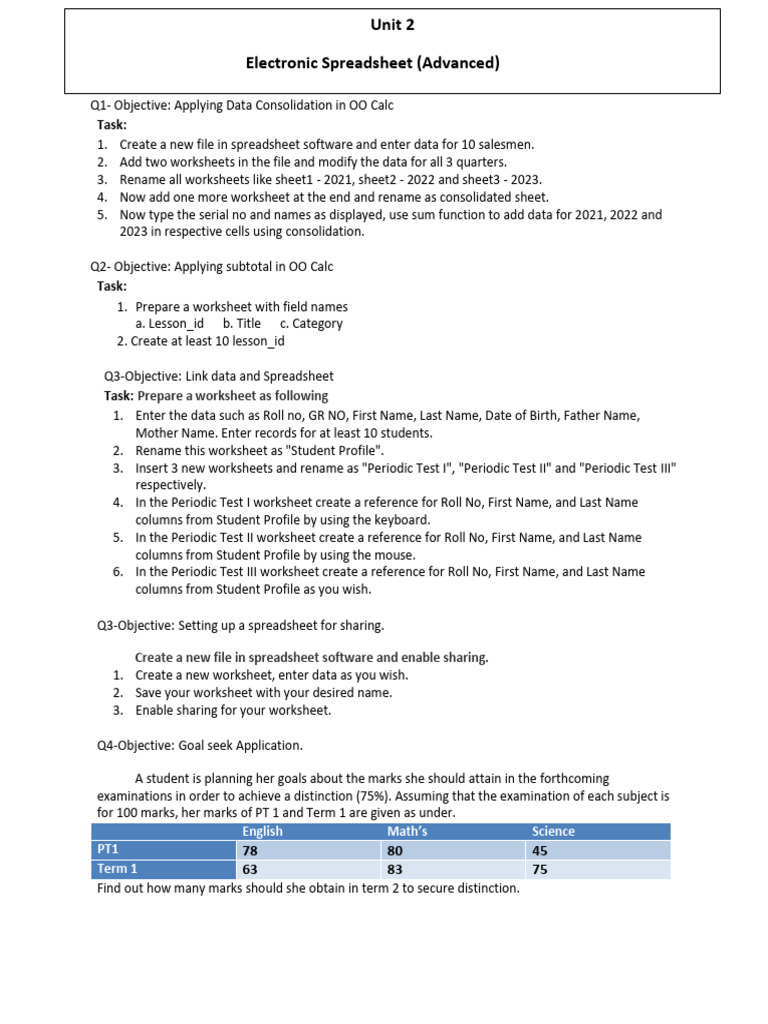 Unit 2

Electronic Spreadsheet (Advanced)

Q1- Objective: Applying Data Consolidation in OO Calc

Task:

1. Create a new file in spreadsheet software and enter data for 10 salesmen.
2. Add two worksheets in the file and modify the data for all 3 quarters.
3. Rename all worksheets like sheet1 - 2021, sheet2 - 2022 and sheet3 - 2023.
4. Now add one more worksheet at the end and rename as consolidated sheet.
5. Now type the serial no and names as displayed, use sum function to add data for 2021, 2022 and 2023 in respective cells using consolidation.

Q2- Objective: Applying subtotal in OO Calc

Task:

1. Prepare a worksheet with field names
a. Lesson_id b. Title c. Category
2. Create at least 10 lesson_id

Q3-Objective: Link data and Spreadsheet

Task: Prepare a worksheet as following

1. Enter the data such as Roll no, GR NO, First Name, Last Name, Date of Birth, Father Name, Mother Name. Enter records for at least 10 students.
2. Rename this worksheet as "Student Profile".
3. Insert 3 new worksheets and rename as "Periodic Test I", "Periodic Test II" and "Periodic Test III" respectively.
4. In the Periodic Test I worksheet create a reference for Roll No, First Name, and Last Name columns from Student Profile by using the keyboard.
5. In the Periodic Test II worksheet create a reference for Roll No, First Name, and Last Name columns from Student Profile by using the mouse.
6. In the Periodic Test III worksheet create a reference for Roll No, First Name, and Last Name columns from Student Profile as you wish.

Q3-Objective: Setting up a spreadsheet for sharing.

Create a new file in spreadsheet software and enable sharing.

1. Create a new worksheet, enter data as you wish.
2. Save your worksheet with your desired name.
3. Enable sharing for your worksheet.

Q4-Objective: Goal seek Application.

A student is planning her goals about the marks she should attain in the forthcoming examinations in order to achieve a distinction (75%). Assuming that the examination of each subject is for 100 marks, her marks of PT 1 and Term 1 are given as under.

| | English | Math's | Science |
|---|---|---|---|
| PT1 | 78 | 80 | 45 |
| Term 1 | 63 | 83 | 75 |

Find out how many marks should she obtain in term 2 to secure distinction.